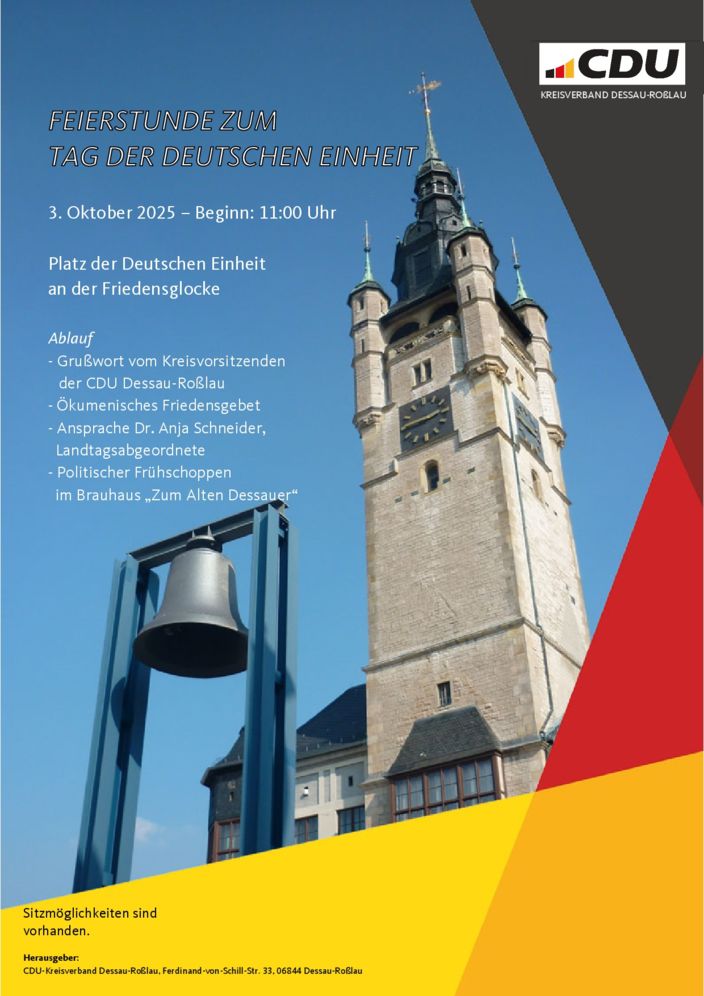 CDU
KREISVERBAND DESSAU-ROẞLAU

FEIERSTUNDE ZUM
TAG DER DEUTSCHEN EINHEIT

3. Oktober 2025 – Beginn: 11:00 Uhr

Platz der Deutschen Einheit
an der Friedensglocke

Ablauf
- Grußwort vom Kreisvorsitzenden der CDU Dessau-Roßlau
- Ökumenisches Friedensgebet
- Ansprache Dr. Anja Schneider, Landtagsabgeordnete
- Politischer Frühschoppen im Brauhaus „Zum Alten Dessauer“

Sitzmöglichkeiten sind vorhanden.

Herausgeber:
CDU-Kreisverband Dessau-Roßlau, Ferdinand-von-Schill-Str. 33, 06844 Dessau-Roßlau